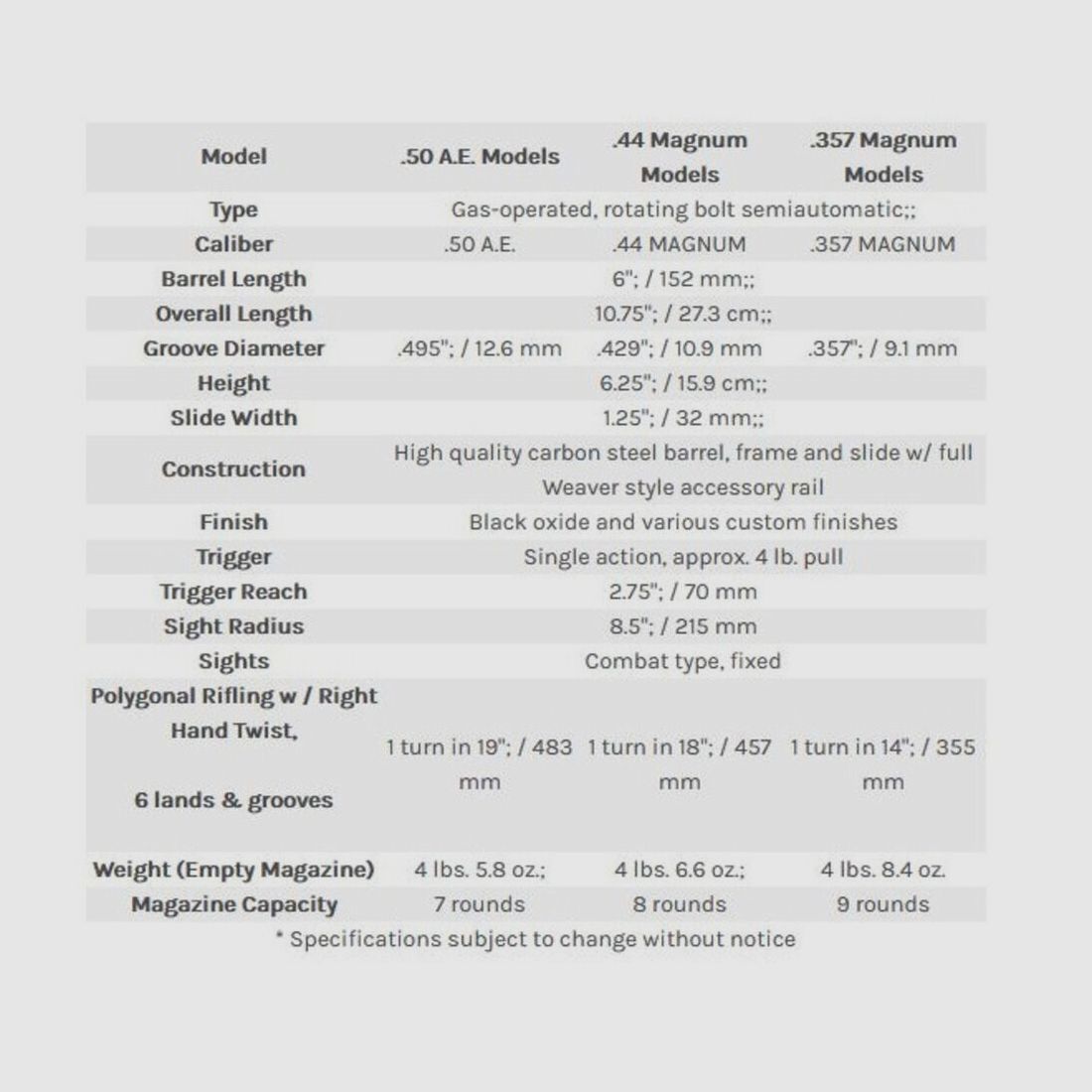 | Model | .50 A.E. Models | .44 Magnum Models | .357 Magnum Models |
|---|---|---|---|
| Type | Gas-operated, rotating bolt semiautomatic;; | | |
| Caliber | .50 A.E. | .44 MAGNUM | .357 MAGNUM |
| Barrel Length | 6"; / 152 mm;; | | |
| Overall Length | 10.75"; / 27.3 cm;; | | |
| Groove Diameter | .495"; / 12.6 mm | .429"; / 10.9 mm | .357"; / 9.1 mm |
| Height | 6.25"; / 15.9 cm;; | | |
| Slide Width | 1.25"; / 32 mm;; | | |
| Construction | High quality carbon steel barrel, frame and slide w/ full Weaver style accessory rail | | |
| Finish | Black oxide and various custom finishes | | |
| Trigger | Single action, approx. 4 lb. pull | | |
| Trigger Reach | 2.75"; / 70 mm | | |
| Sight Radius | 8.5"; / 215 mm | | |
| Sights | Combat type, fixed | | |
| Polygonal Rifling w / Right Hand Twist, 6 lands & grooves | 1 turn in 19"; / 483 mm | 1 turn in 18"; / 457 mm | 1 turn in 14"; / 355 mm |
| Weight (Empty Magazine) | 4 lbs. 5.8 oz.; | 4 lbs. 6.6 oz.; | 4 lbs. 8.4 oz. |
| Magazine Capacity | 7 rounds | 8 rounds | 9 rounds |

* Specifications subject to change without notice